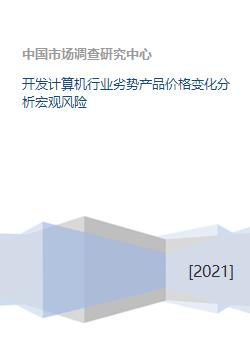 中国市场调查研究中心

开发计算机行业劣势产品价格变化分析宏观风险

[2021]